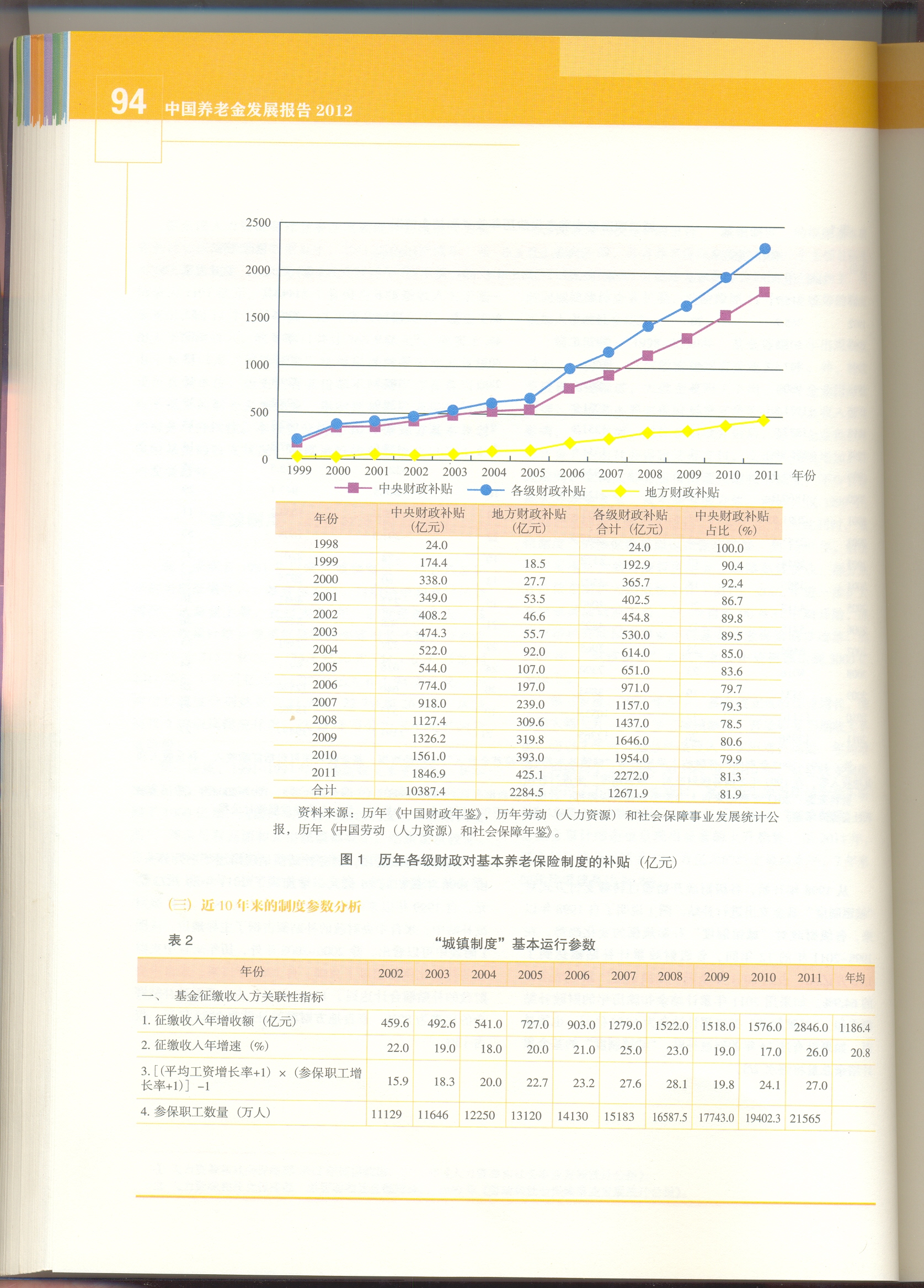 94 中国养老金发展报告 2012

2500
2000
1500
1000
500
0
1999 2000 2001 2002 2003 2004 2005 2006 2007 2008 2009 2010 2011 年份
中央财政补贴 各级财政补贴 地方财政补贴

| 年份 | 中央财政补贴（亿元） | 地方财政补贴（亿元） | 各级财政补贴合计（亿元） | 中央财政补贴占比（%） |
|---|---|---|---|---|
| 1998 | 24.0 | | 24.0 | 100.0 |
| 1999 | 174.4 | 18.5 | 192.9 | 90.4 |
| 2000 | 338.0 | 27.7 | 365.7 | 92.4 |
| 2001 | 349.0 | 53.5 | 402.5 | 86.7 |
| 2002 | 408.2 | 46.6 | 454.8 | 89.8 |
| 2003 | 474.3 | 55.7 | 530.0 | 89.5 |
| 2004 | 522.0 | 92.0 | 614.0 | 85.0 |
| 2005 | 544.0 | 107.0 | 651.0 | 83.6 |
| 2006 | 774.0 | 197.0 | 971.0 | 79.7 |
| 2007 | 918.0 | 239.0 | 1157.0 | 79.3 |
| 2008 | 1127.4 | 309.6 | 1437.0 | 78.5 |
| 2009 | 1326.2 | 319.8 | 1646.0 | 80.6 |
| 2010 | 1561.0 | 393.0 | 1954.0 | 79.9 |
| 2011 | 1846.9 | 425.1 | 2272.0 | 81.3 |
| 合计 | 10387.4 | 2284.5 | 12671.9 | 81.9 |

资料来源：历年《中国财政年鉴》，历年劳动（人力资源）和社会保障事业发展统计公报，历年《中国劳动（人力资源）和社会保障年鉴》。

图 1 历年各级财政对基本养老保险制度的补贴（亿元）

（三）近 10 年来的制度参数分析

表 2 “城镇制度”基本运行参数

| 年份 | 2002 | 2003 | 2004 | 2005 | 2006 | 2007 | 2008 | 2009 | 2010 | 2011 | 年均 |
|---|---|---|---|---|---|---|---|---|---|---|---|
| 一、 基金征缴收入方关联性指标 | | | | | | | | | | | |
| 1. 征缴收入年增收额（亿元） | 459.6 | 492.6 | 541.0 | 727.0 | 903.0 | 1279.0 | 1522.0 | 1518.0 | 1576.0 | 2846.0 | 1186.4 |
| 2. 征缴收入年增速（%） | 22.0 | 19.0 | 18.0 | 20.0 | 21.0 | 25.0 | 23.0 | 19.0 | 17.0 | 26.0 | 20.8 |
| 3. [（平均工资增长率+1）×（参保职工增长率+1）] −1 | 15.9 | 18.3 | 20.0 | 22.7 | 23.2 | 27.6 | 28.1 | 19.8 | 24.1 | 27.0 | |
| 4. 参保职工数量（万人） | 11129 | 11646 | 12250 | 13120 | 14130 | 15183 | 16587.5 | 17743.0 | 19402.3 | 21565 | |